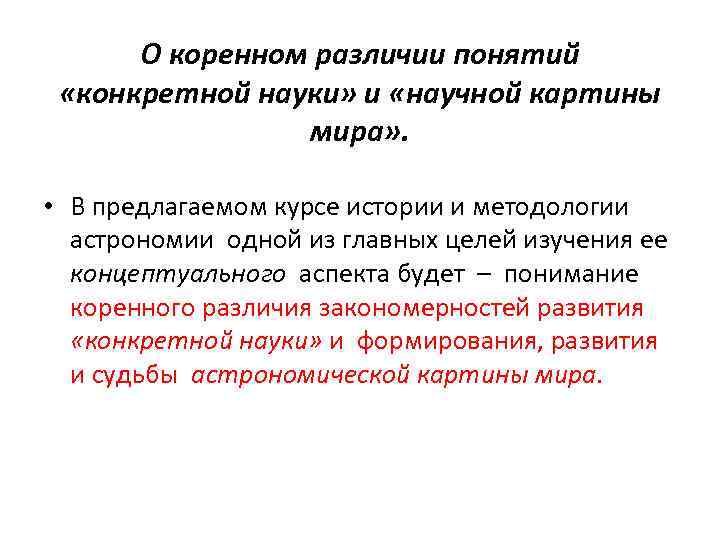 О коренном различии понятий «конкретной науки» и «научной картины мира».

• В предлагаемом курсе истории и методологии астрономии одной из главных целей изучения ее концептуального аспекта будет – понимание коренного различия закономерностей развития «конкретной науки» и формирования, развития и судьбы астрономической картины мира.